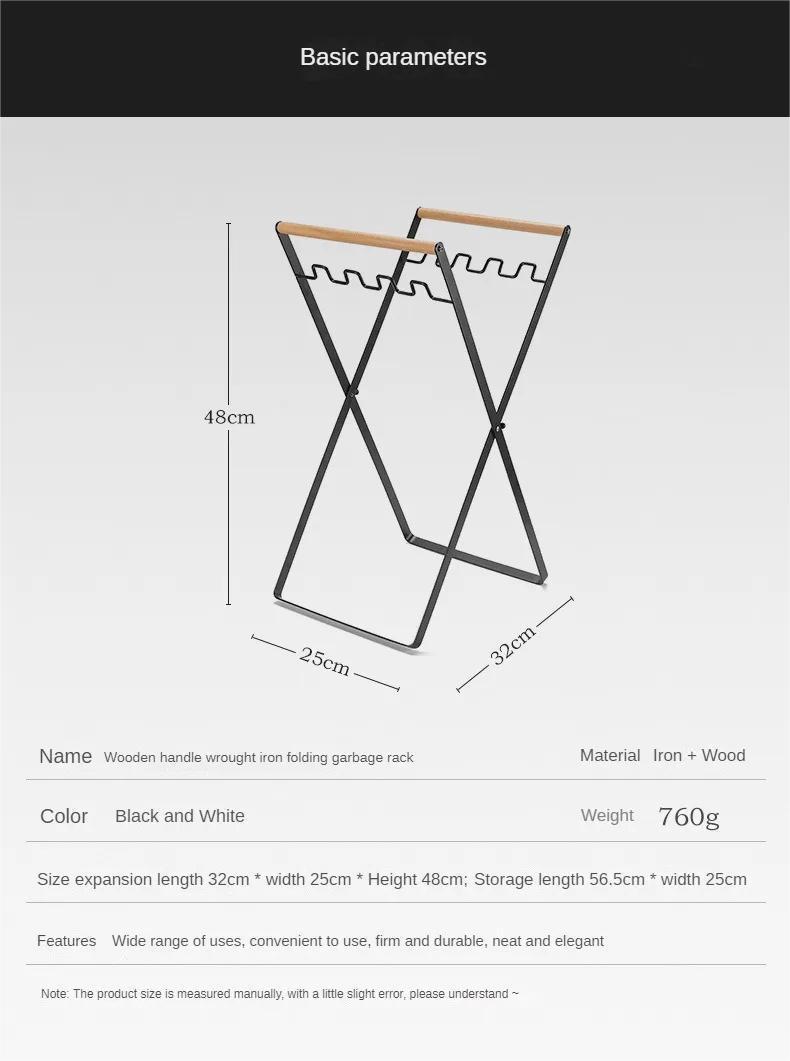 Basic parameters

48cm

25cm

32cm

Name Wooden handle wrought iron folding garbage rack

Material Iron + Wood

Color Black and White

Weight 760g

Size expansion length 32cm * width 25cm * Height 48cm; Storage length 56.5cm * width 25cm

Features Wide range of uses, convenient to use, firm and durable, neat and elegant

Note: The product size is measured manually, with a little slight error, please understand ~